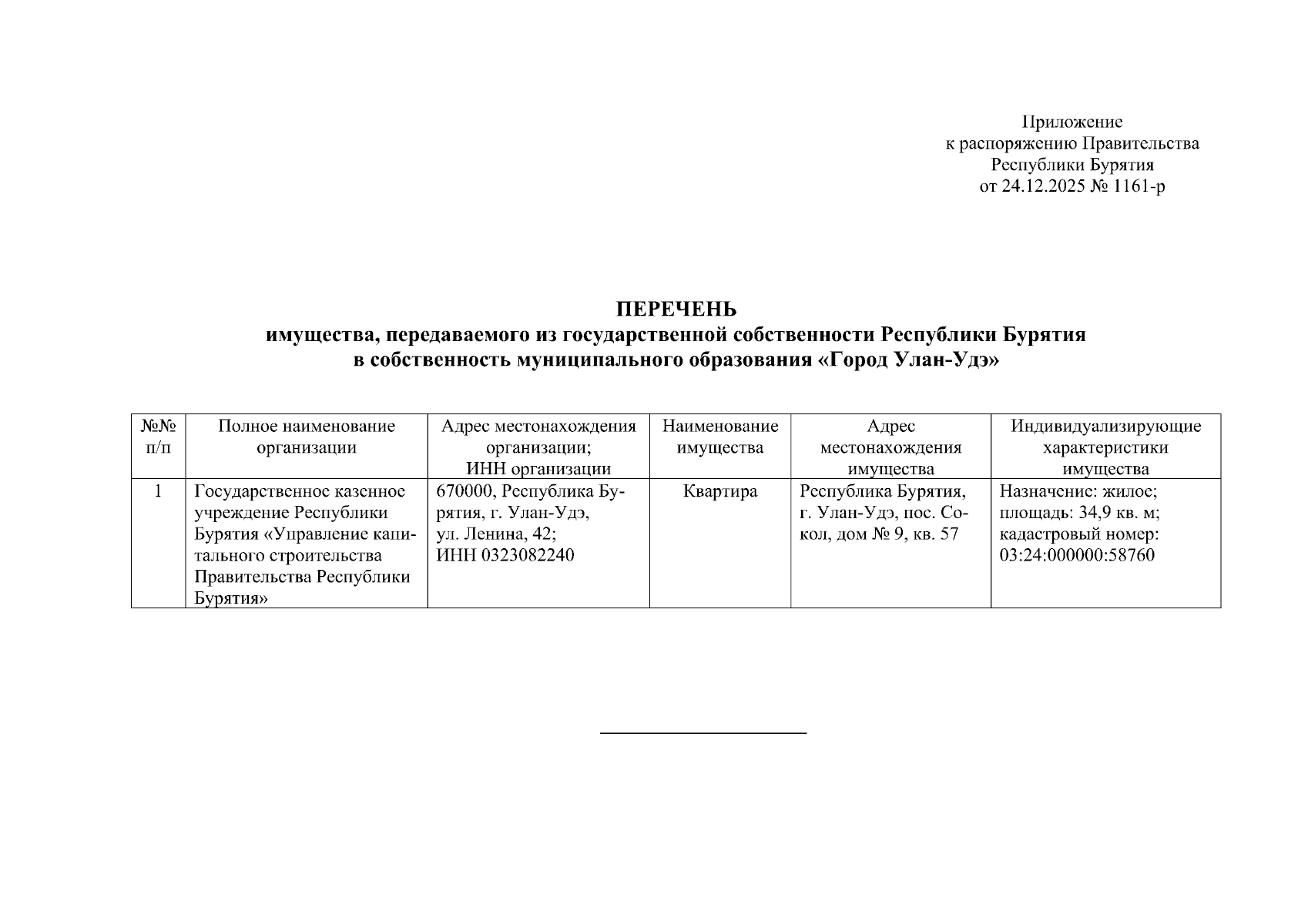 Приложение
к распоряжению Правительства
Республики Бурятия
от 24.12.2025 № 1161-р

ПЕРЕЧЕНЬ
имущества, передаваемого из государственной собственности Республики Бурятия
в собственность муниципального образования «Город Улан-Удэ»

| №№ п/п | Полное наименование организации | Адрес местонахождения организации; ИНН организации | Наименование имущества | Адрес местонахождения имущества | Индивидуализирующие характеристики имущества |
|---|---|---|---|---|---|
| 1 | Государственное казенное учреждение Республики Бурятия «Управление капитального строительства Правительства Республики Бурятия» | 670000, Республика Бурятия, г. Улан-Удэ, ул. Ленина, 42; ИНН 0323082240 | Квартира | Республика Бурятия, г. Улан-Удэ, пос. Сокол, дом № 9, кв. 57 | Назначение: жилое; площадь: 34,9 кв. м; кадастровый номер: 03:24:000000:58760 |